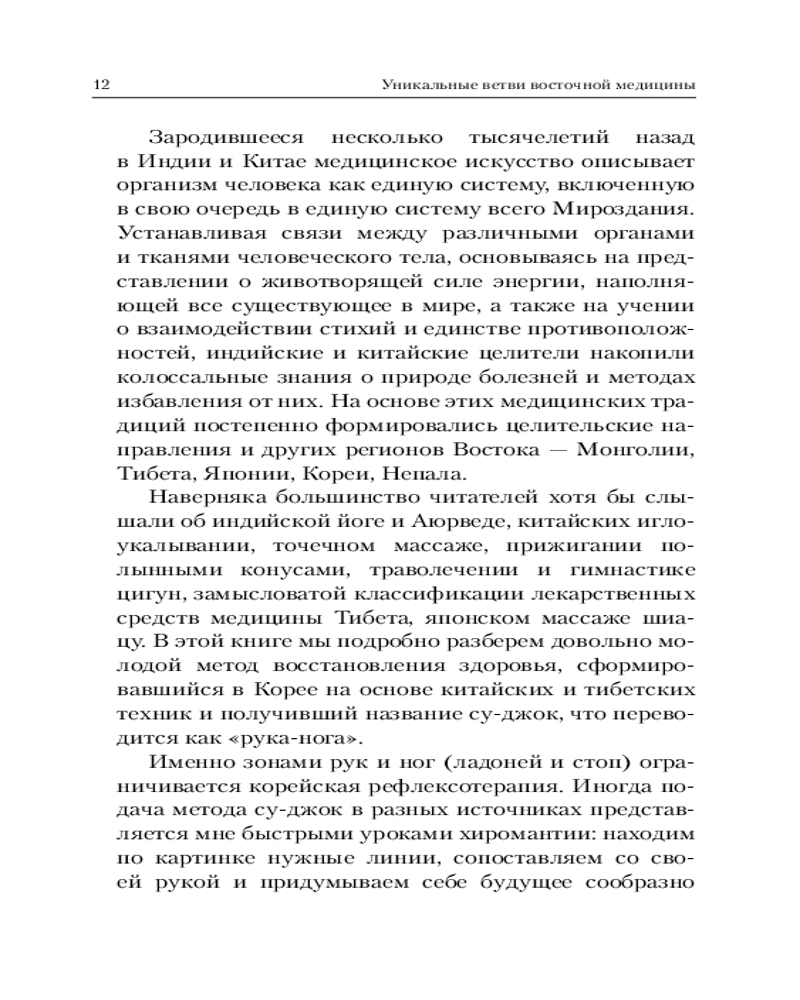 12 Уникальные ветви восточной медицины

Зародившееся несколько тысячелетий назад в Индии и Китае медицинское искусство описывает организм человека как единую систему, включенную в свою очередь в единую систему всего Мироздания. Устанавливая связи между различными органами и тканями человеческого тела, основываясь на представлении о животворящей силе энергии, наполняющей все существующее в мире, а также на учении о взаимодействии стихий и единстве противоположностей, индийские и китайские целители накопили колоссальные знания о природе болезней и методах избавления от них. На основе этих медицинских традиций постепенно формировались целительские направления и других регионов Востока — Монголии, Тибета, Японии, Кореи, Непала.

Наверняка большинство читателей хотя бы слышали об индийской йоге и Аюрведе, китайских иглоукалывании, точечном массаже, прижигании полынными конусами, траволечении и гимнастике цигун, замысловатой классификации лекарственных средств медицины Тибета, японском массаже шиацу. В этой книге мы подробно разберем довольно молодой метод восстановления здоровья, сформировавшийся в Корее на основе китайских и тибетских техник и получивший название су-джок, что переводится как «рука-нога».

Именно зонами рук и ног (ладоней и стоп) ограничивается корейская рефлексотерапия. Иногда подача метода су-джок в разных источниках представляется мне быстрыми уроками хиромантии: находим по картинке нужные линии, сопоставляем со своей рукой и придумываем себе будущее сообразно